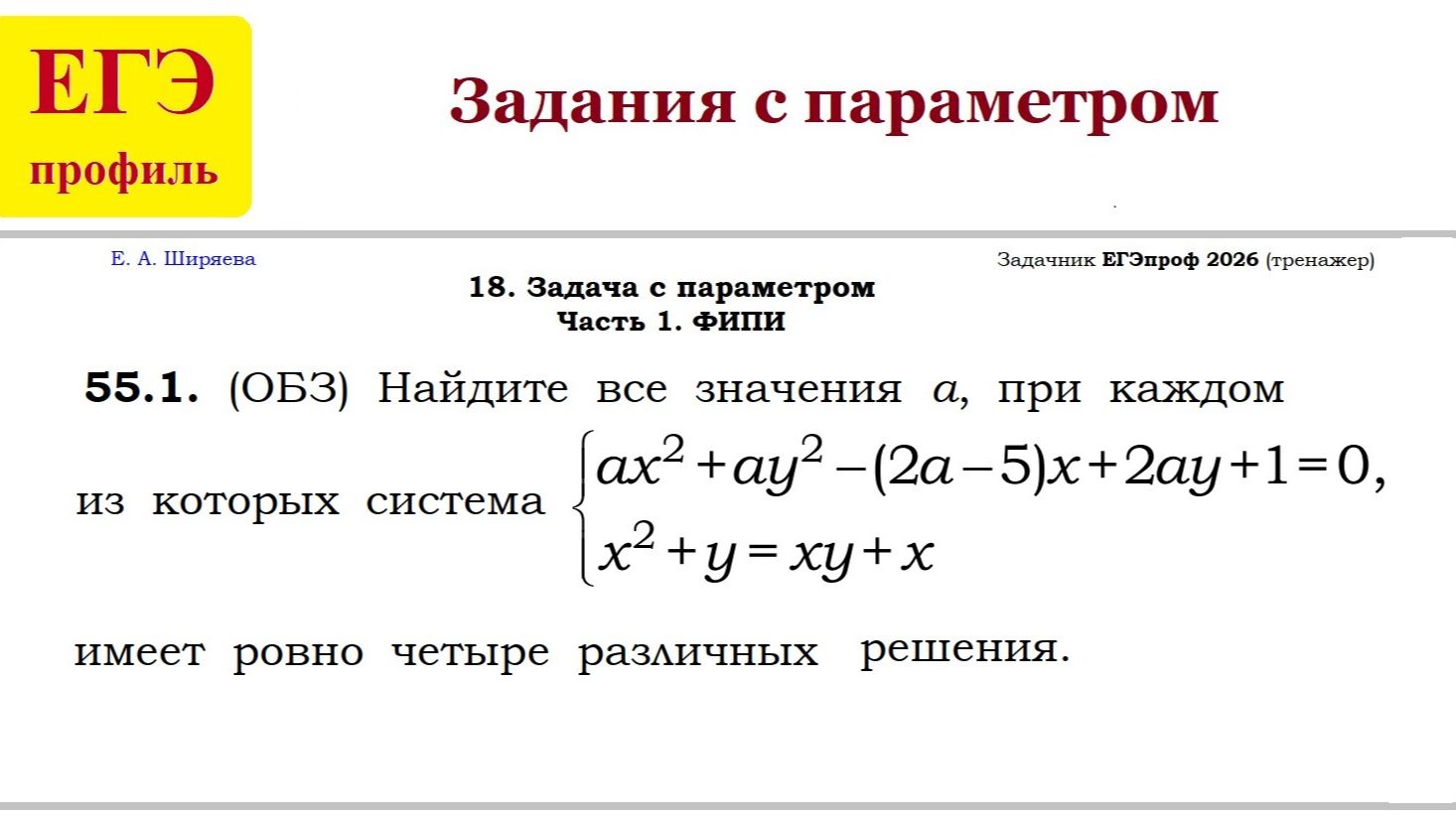 ЕГЭ
профиль

Задания с параметром

Е. А. Ширяева

Задачник ЕГЭпроф 2026 (тренажер)

18. Задача с параметром
Часть 1. ФИПИ

55.1. (ОБЗ) Найдите все значения $a$, при каждом из которых система $\begin{cases} ax^2+ay^2-(2a-5)x+2ay+1=0, \\ x^2+y=xy+x \end{cases}$

имеет ровно четыре различных решения.